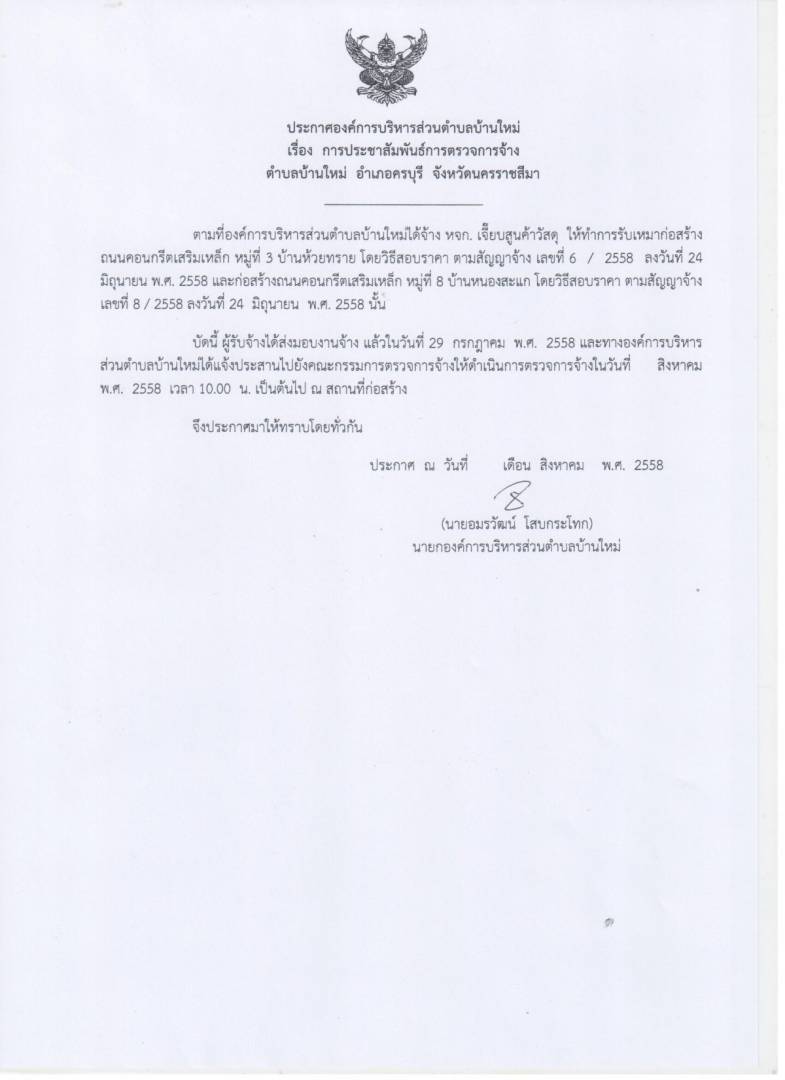 ประกาศองค์การบริหารส่วนตำบลบ้านใหม่
เรื่อง การประชาสัมพันธ์การตรวจการจ้าง
ตำบลบ้านใหม่ อำเภอครบุรี จังหวัดนครราชสีมา

ตามที่องค์การบริหารส่วนตำบลบ้านใหม่ได้จ้าง หจก. เจี๊ยบสูนค้าวัสดุ ให้ทำการรับเหมาก่อสร้างถนนคอนกรีตเสริมเหล็ก หมู่ที่ 3 บ้านห้วยทราย โดยวิธีสอบราคา ตามสัญญาจ้าง เลขที่ 6 / 2558 ลงวันที่ 24 มิถุนายน พ.ศ. 2558 และก่อสร้างถนนคอนกรีตเสริมเหล็ก หมู่ที่ 8 บ้านหนองสะแก โดยวิธีสอบราคา ตามสัญญาจ้าง เลขที่ 8 / 2558 ลงวันที่ 24 มิถุนายน พ.ศ. 2558 นั้น

บัดนี้ ผู้รับจ้างได้ส่งมอบงานจ้าง แล้วในวันที่ 29 กรกฎาคม พ.ศ. 2558 และทางองค์การบริหารส่วนตำบลบ้านใหม่ได้แจ้งประสานไปยังคณะกรรมการตรวจการจ้างให้ดำเนินการตรวจการจ้างในวันที่ สิงหาคม พ.ศ. 2558 เวลา 10.00 น. เป็นต้นไป ณ สถานที่ก่อสร้าง

จึงประกาศมาให้ทราบโดยทั่วกัน

ประกาศ ณ วันที่ เดือน สิงหาคม พ.ศ. 2558

(นายอมรวัฒน์ โสบกระโทก)
นายกองค์การบริหารส่วนตำบลบ้านใหม่